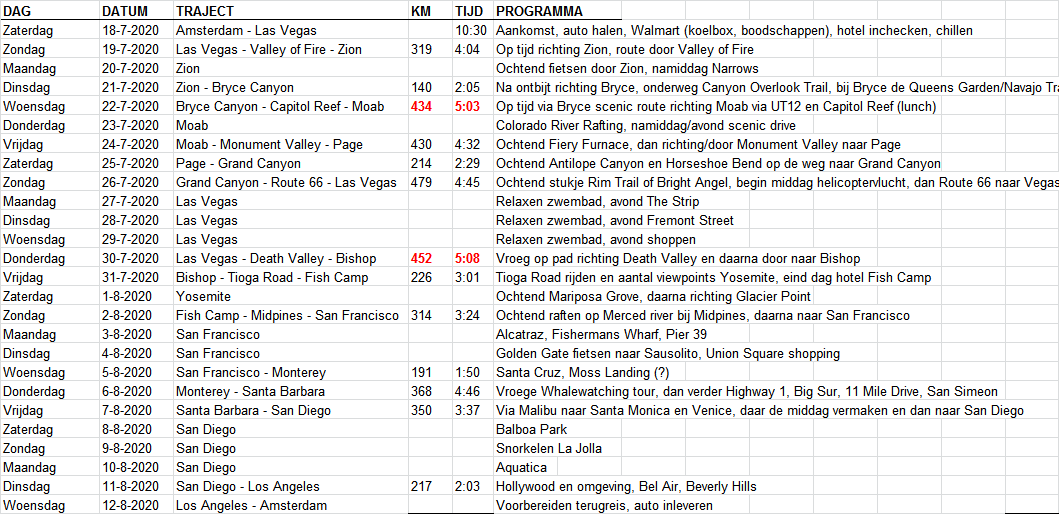 | DAG | DATUM | TRAJECT | KM | TIJD | PROGRAMMA |
|---|---|---|---|---|---|
| Zaterdag | 18-7-2020 | Amsterdam - Las Vegas | | 10:30 | Aankomst, auto halen, Walmart (koelbox, boodschappen), hotel inchecken, chillen |
| Zondag | 19-7-2020 | Las Vegas - Valley of Fire - Zion | 319 | 4:04 | Op tijd richting Zion, route door Valley of Fire |
| Maandag | 20-7-2020 | Zion | | | Ochtend fietsen door Zion, namiddag Narrows |
| Dinsdag | 21-7-2020 | Zion - Bryce Canyon | 140 | 2:05 | Na ontbijt richting Bryce, onderweg Canyon Overlook Trail, bij Bryce de Queens Garden/Navajo Tra |
| Woensdag | 22-7-2020 | Bryce Canyon - Capitol Reef - Moab | 434 | 5:03 | Op tijd via Bryce scenic route richting Moab via UT12 en Capitol Reef (lunch) |
| Donderdag | 23-7-2020 | Moab | | | Colorado River Rafting, namiddag/avond scenic drive |
| Vrijdag | 24-7-2020 | Moab - Monument Valley - Page | 430 | 4:32 | Ochtend Fiery Furnace, dan richting/door Monument Valley naar Page |
| Zaterdag | 25-7-2020 | Page - Grand Canyon | 214 | 2:29 | Ochtend Antilope Canyon en Horseshoe Bend op de weg naar Grand Canyon |
| Zondag | 26-7-2020 | Grand Canyon - Route 66 - Las Vegas | 479 | 4:45 | Ochtend stukje Rim Trail of Bright Angel, begin middag helicoptervlucht, dan Route 66 naar Vegas |
| Maandag | 27-7-2020 | Las Vegas | | | Relaxen zwembad, avond The Strip |
| Dinsdag | 28-7-2020 | Las Vegas | | | Relaxen zwembad, avond Fremont Street |
| Woensdag | 29-7-2020 | Las Vegas | | | Relaxen zwembad, avond shoppen |
| Donderdag | 30-7-2020 | Las Vegas - Death Valley - Bishop | 452 | 5:08 | Vroeg op pad richting Death Valley en daarna door naar Bishop |
| Vrijdag | 31-7-2020 | Bishop - Tioga Road - Fish Camp | 226 | 3:01 | Tioga Road rijden en aantal viewpoints Yosemite, eind dag hotel Fish Camp |
| Zaterdag | 1-8-2020 | Yosemite | | | Ochtend Mariposa Grove, daarna richting Glacier Point |
| Zondag | 2-8-2020 | Fish Camp - Midpines - San Francisco | 314 | 3:24 | Ochtend raften op Merced river bij Midpines, daarna naar San Francisco |
| Maandag | 3-8-2020 | San Francisco | | | Alcatraz, Fishermans Wharf, Pier 39 |
| Dinsdag | 4-8-2020 | San Francisco | | | Golden Gate fietsen naar Sausolito, Union Square shopping |
| Woensdag | 5-8-2020 | San Francisco - Monterey | 191 | 1:50 | Santa Cruz, Moss Landing (?) |
| Donderdag | 6-8-2020 | Monterey - Santa Barbara | 368 | 4:46 | Vroege Whalewatching tour, dan verder Highway 1, Big Sur, 11 Mile Drive, San Simeon |
| Vrijdag | 7-8-2020 | Santa Barbara - San Diego | 350 | 3:37 | Via Malibu naar Santa Monica en Venice, daar de middag vermaken en dan naar San Diego |
| Zaterdag | 8-8-2020 | San Diego | | | Balboa Park |
| Zondag | 9-8-2020 | San Diego | | | Snorkelen La Jolla |
| Maandag | 10-8-2020 | San Diego | | | Aquatica |
| Dinsdag | 11-8-2020 | San Diego - Los Angeles | 217 | 2:03 | Hollywood en omgeving, Bel Air, Beverly Hills |
| Woensdag | 12-8-2020 | Los Angeles - Amsterdam | | | Voorbereiden terugreis, auto inleveren |